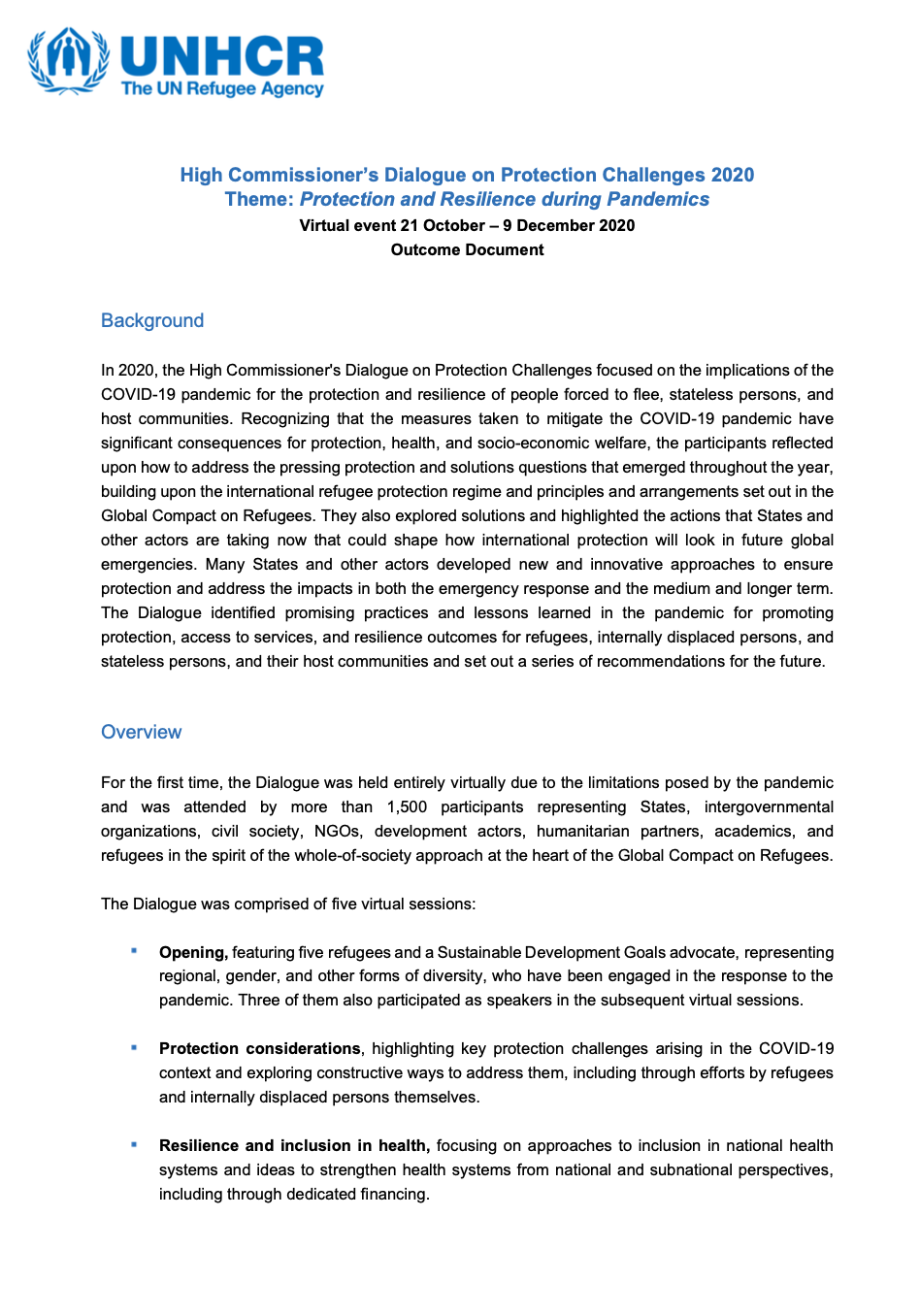 UNHCR
The UN Refugee Agency

High Commissioner's Dialogue on Protection Challenges 2020
Theme: Protection and Resilience during Pandemics
Virtual event 21 October – 9 December 2020
Outcome Document

Background

In 2020, the High Commissioner's Dialogue on Protection Challenges focused on the implications of the COVID-19 pandemic for the protection and resilience of people forced to flee, stateless persons, and host communities. Recognizing that the measures taken to mitigate the COVID-19 pandemic have significant consequences for protection, health, and socio-economic welfare, the participants reflected upon how to address the pressing protection and solutions questions that emerged throughout the year, building upon the international refugee protection regime and principles and arrangements set out in the Global Compact on Refugees. They also explored solutions and highlighted the actions that States and other actors are taking now that could shape how international protection will look in future global emergencies. Many States and other actors developed new and innovative approaches to ensure protection and address the impacts in both the emergency response and the medium and longer term. The Dialogue identified promising practices and lessons learned in the pandemic for promoting protection, access to services, and resilience outcomes for refugees, internally displaced persons, and stateless persons, and their host communities and set out a series of recommendations for the future.

Overview

For the first time, the Dialogue was held entirely virtually due to the limitations posed by the pandemic and was attended by more than 1,500 participants representing States, intergovernmental organizations, civil society, NGOs, development actors, humanitarian partners, academics, and refugees in the spirit of the whole-of-society approach at the heart of the Global Compact on Refugees.

The Dialogue was comprised of five virtual sessions:

▪ Opening, featuring five refugees and a Sustainable Development Goals advocate, representing regional, gender, and other forms of diversity, who have been engaged in the response to the pandemic. Three of them also participated as speakers in the subsequent virtual sessions.

▪ Protection considerations, highlighting key protection challenges arising in the COVID-19 context and exploring constructive ways to address them, including through efforts by refugees and internally displaced persons themselves.

▪ Resilience and inclusion in health, focusing on approaches to inclusion in national health systems and ideas to strengthen health systems from national and subnational perspectives, including through dedicated financing.